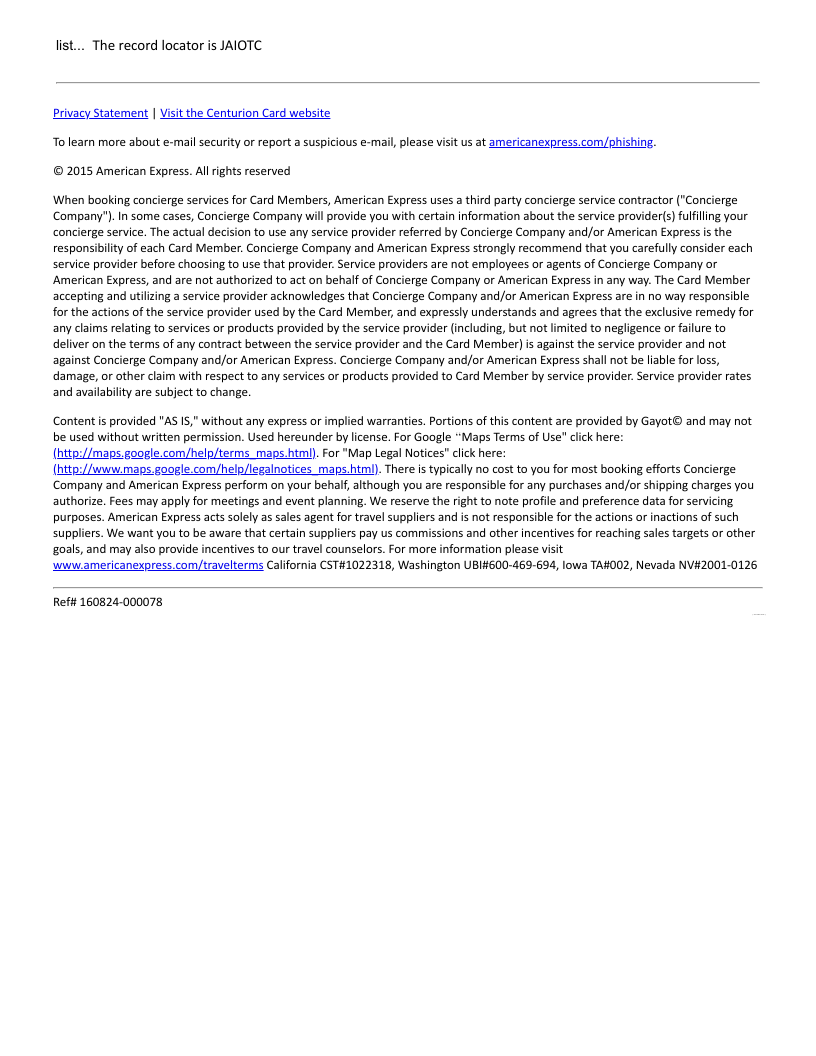 list... The record locator is JAIOTC

Privacy Statement | Visit the Centurion Card website

To learn more about e-mail security or report a suspicious e-mail, please visit us at americanexpress.com/phishing.

© 2015 American Express. All rights reserved

When booking concierge services for Card Members, American Express uses a third party concierge service contractor ("Concierge Company"). In some cases, Concierge Company will provide you with certain information about the service provider(s) fulfilling your concierge service. The actual decision to use any service provider referred by Concierge Company and/or American Express is the responsibility of each Card Member. Concierge Company and American Express strongly recommend that you carefully consider each service provider before choosing to use that provider. Service providers are not employees or agents of Concierge Company or American Express, and are not authorized to act on behalf of Concierge Company or American Express in any way. The Card Member accepting and utilizing a service provider acknowledges that Concierge Company and/or American Express are in no way responsible for the actions of the service provider used by the Card Member, and expressly understands and agrees that the exclusive remedy for any claims relating to services or products provided by the service provider (including, but not limited to negligence or failure to deliver on the terms of any contract between the service provider and the Card Member) is against the service provider and not against Concierge Company and/or American Express. Concierge Company and/or American Express shall not be liable for loss, damage, or other claim with respect to any services or products provided to Card Member by service provider. Service provider rates and availability are subject to change.

Content is provided "AS IS," without any express or implied warranties. Portions of this content are provided by Gayot© and may not be used without written permission. Used hereunder by license. For Google "Maps Terms of Use" click here: (http://maps.google.com/help/terms_maps.html). For "Map Legal Notices" click here: (http://www.maps.google.com/help/legalnotices_maps.html). There is typically no cost to you for most booking efforts Concierge Company and American Express perform on your behalf, although you are responsible for any purchases and/or shipping charges you authorize. Fees may apply for meetings and event planning. We reserve the right to note profile and preference data for servicing purposes. American Express acts solely as sales agent for travel suppliers and is not responsible for the actions or inactions of such suppliers. We want you to be aware that certain suppliers pay us commissions and other incentives for reaching sales targets or other goals, and may also provide incentives to our travel counselors. For more information please visit www.americanexpress.com/travelterms California CST#1022318, Washington UBI#600-469-694, Iowa TA#002, Nevada NV#2001-0126

Ref# 160824-000078